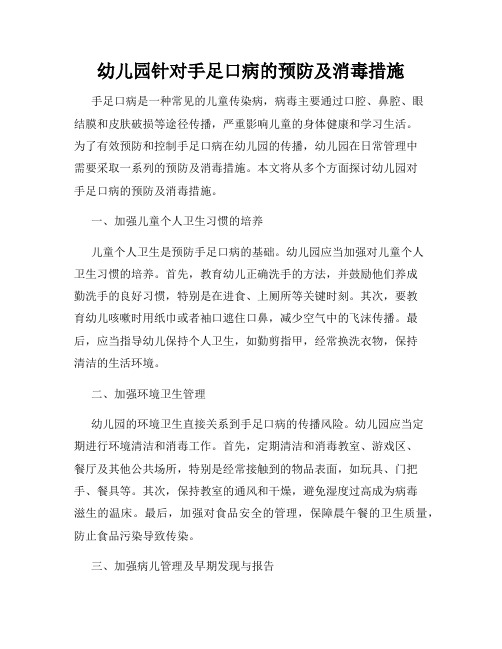 幼儿园针对手足口病的预防及消毒措施

手足口病是一种常见的儿童传染病，病毒主要通过口腔、鼻腔、眼结膜和皮肤破损等途径传播，严重影响儿童的身体健康和学习生活。为了有效预防和控制手足口病在幼儿园的传播，幼儿园在日常管理中需要采取一系列的预防及消毒措施。本文将从多个方面探讨幼儿园对手足口病的预防及消毒措施。

一、加强儿童个人卫生习惯的培养

儿童个人卫生是预防手足口病的基础。幼儿园应当加强对儿童个人卫生习惯的培养。首先，教育幼儿正确洗手的方法，并鼓励他们养成勤洗手的良好习惯，特别是在进食、上厕所等关键时刻。其次，要教育幼儿咳嗽时用纸巾或者袖口遮住口鼻，减少空气中的飞沫传播。最后，应当指导幼儿保持个人卫生，如勤剪指甲，经常换洗衣物，保持清洁的生活环境。

二、加强环境卫生管理

幼儿园的环境卫生直接关系到手足口病的传播风险。幼儿园应当定期进行环境清洁和消毒工作。首先，定期清洁和消毒教室、游戏区、餐厅及其他公共场所，特别是经常接触到的物品表面，如玩具、门把手、餐具等。其次，保持教室的通风和干燥，避免湿度过高成为病毒滋生的温床。最后，加强对食品安全的管理，保障晨午餐的卫生质量，防止食品污染导致传染。

三、加强病儿管理及早期发现与报告